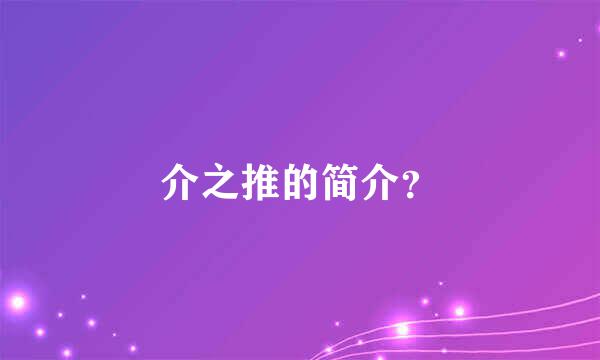 介之推的简介？